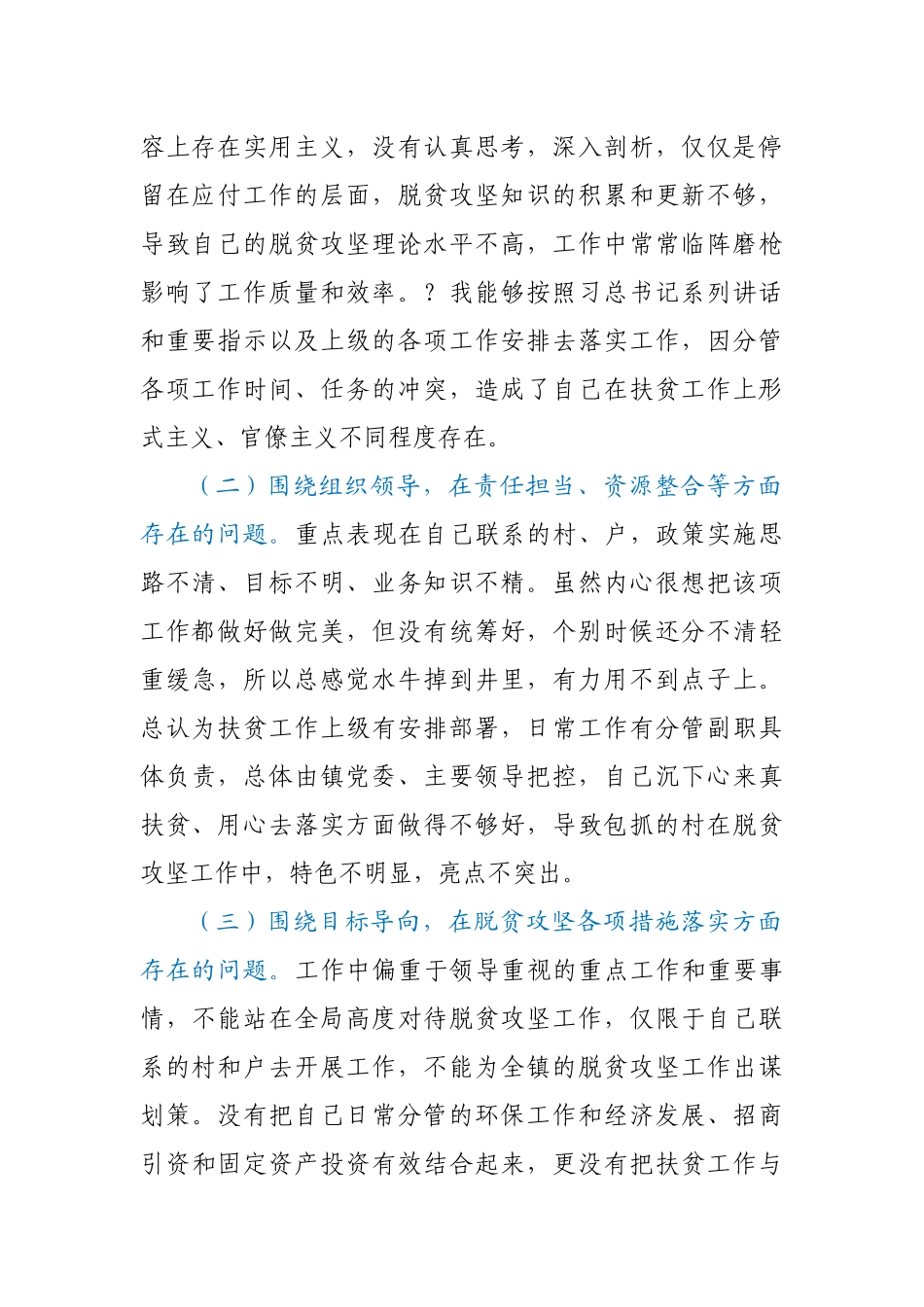 容上存在实用主义，没有认真思考，深入剖析，仅仅是停留在应付工作的层面，脱贫攻坚知识的积累和更新不够，导致自己的脱贫攻坚理论水平不高，工作中常常临阵磨枪影响了工作质量和效率。？我能够按照习总书记系列讲话和重要指示以及上级的各项工作安排去落实工作，因分管各项工作时间、任务的冲突，造成了自己在扶贫工作上形式主义、官僚主义不同程度存在。

（二）围绕组织领导，在责任担当、资源整合等方面存在的问题。重点表现在自己联系的村、户，政策实施思路不清、目标不明、业务知识不精。虽然内心很想把该项工作都做好做完美，但没有统筹好，个别时候还分不清轻重缓急，所以总感觉水牛掉到井里，有力用不到点子上。总认为扶贫工作上级有安排部署，日常工作有分管副职具体负责，总体由镇党委、主要领导把控，自己沉下心来真扶贫、用心去落实方面做得不够好，导致包抓的村在脱贫攻坚工作中，特色不明显，亮点不突出。

（三）围绕目标导向，在脱贫攻坚各项措施落实方面存在的问题。工作中偏重于领导重视的重点工作和重要事情，不能站在全局高度对待脱贫攻坚工作，仅限于自己联系的村和户去开展工作，不能为全镇的脱贫攻坚工作出谋划策。没有把自己日常分管的环保工作和经济发展、招商引资和固定资产投资有效结合起来，更没有把扶贫工作与